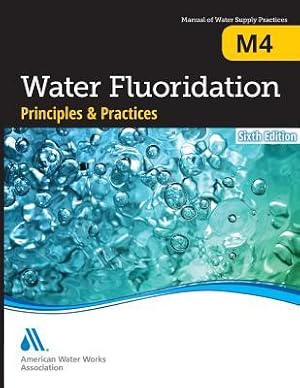 Manual of Water Supply Practices

M4

Water Fluoridation

Principles & Practices

Sixth Edition

American Water Works Association